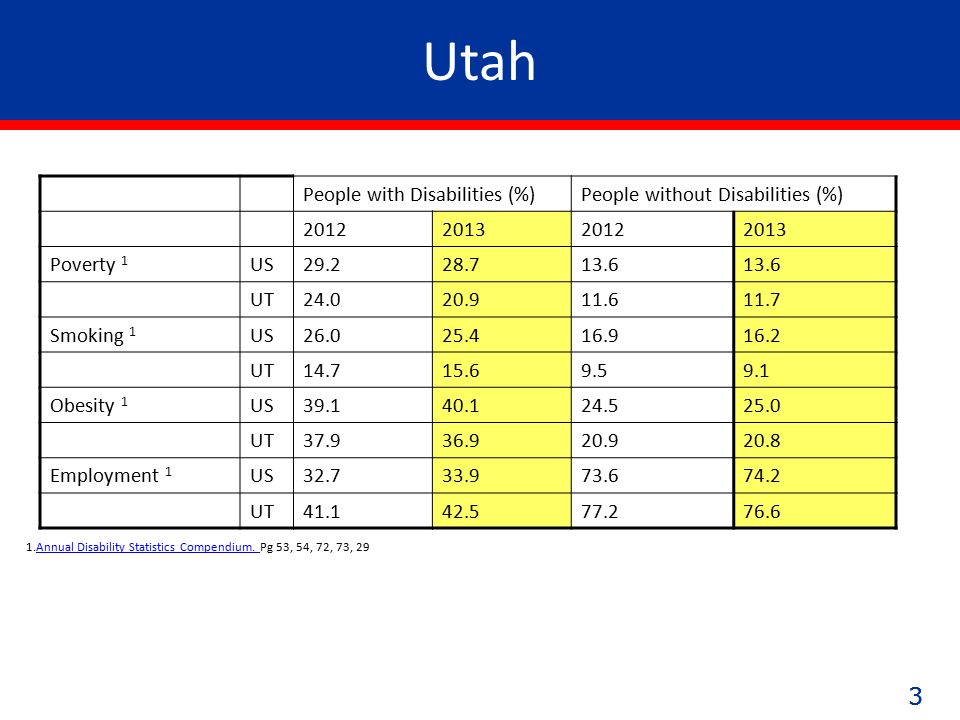 Utah

| | | People with Disabilities (%) | | People without Disabilities (%) | |
|---|---|---|---|---|---|
| | | 2012 | 2013 | 2012 | 2013 |
| Poverty $^1$ | US | 29.2 | 28.7 | 13.6 | 13.6 |
| | UT | 24.0 | 20.9 | 11.6 | 11.7 |
| Smoking $^1$ | US | 26.0 | 25.4 | 16.9 | 16.2 |
| | UT | 14.7 | 15.6 | 9.5 | 9.1 |
| Obesity $^1$ | US | 39.1 | 40.1 | 24.5 | 25.0 |
| | UT | 37.9 | 36.9 | 20.9 | 20.8 |
| Employment $^1$ | US | 32.7 | 33.9 | 73.6 | 74.2 |
| | UT | 41.1 | 42.5 | 77.2 | 76.6 |

1.Annual Disability Statistics Compendium. Pg 53, 54, 72, 73, 29

3